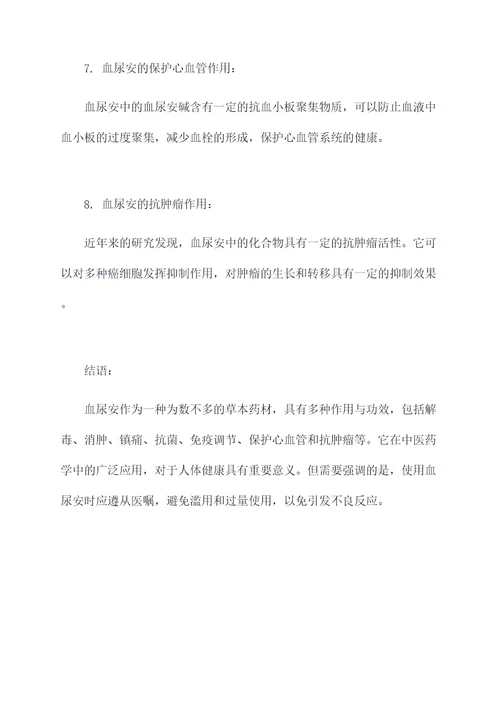 7. 血尿安的保护心血管作用：

血尿安中的血尿安碱含有一定的抗血小板聚集物质，可以防止血液中血小板的过度聚集，减少血栓的形成，保护心血管系统的健康。

8. 血尿安的抗肿瘤作用：

近年来的研究发现，血尿安中的化合物具有一定的抗肿瘤活性。它可以对多种癌细胞发挥抑制作用，对肿瘤的生长和转移具有一定的抑制效果。

结语：

血尿安作为一种为数不多的草本药材，具有多种作用与功效，包括解毒、消肿、镇痛、抗菌、免疫调节、保护心血管和抗肿瘤等。它在中医药学中的广泛应用，对于人体健康具有重要意义。但需要强调的是，使用血尿安时应遵从医嘱，避免滥用和过量使用，以免引发不良反应。